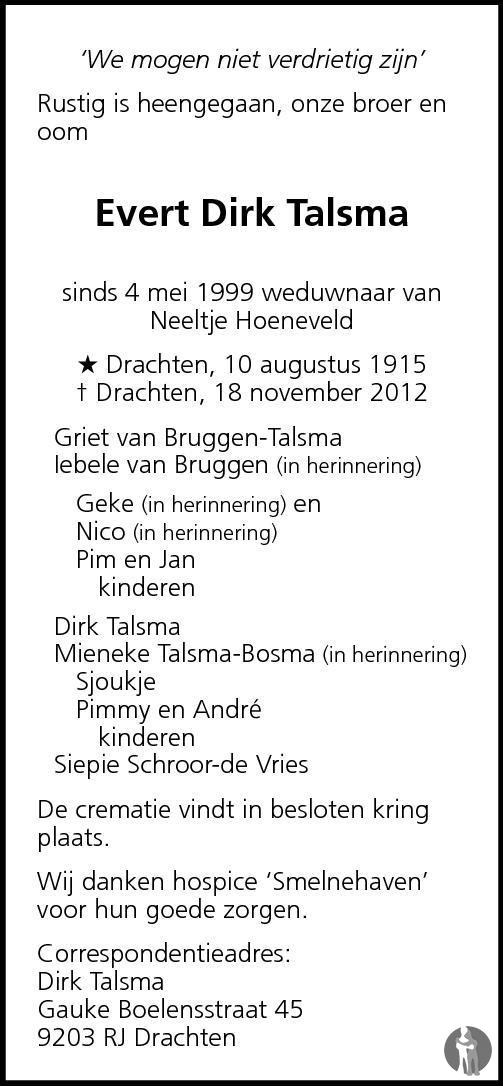 'We mogen niet verdrietig zijn'

Rustig is heengegaan, onze broer en oom

Evert Dirk Talsma

sinds 4 mei 1999 weduwnaar van Neeltje Hoeneveld

★ Drachten, 10 augustus 1915
† Drachten, 18 november 2012

Griet van Bruggen-Talsma
Iebele van Bruggen (in herinnering)
Geke (in herinnering) en
Nico (in herinnering)
Pim en Jan
kinderen

Dirk Talsma
Mieneke Talsma-Bosma (in herinnering)
Sjoukje
Pimmy en André
kinderen
Siepie Schroor-de Vries

De crematie vindt in besloten kring plaats.

Wij danken hospice 'Smelnehaven' voor hun goede zorgen.

Correspondentieadres:
Dirk Talsma
Gauke Boelensstraat 45
9203 RJ Drachten